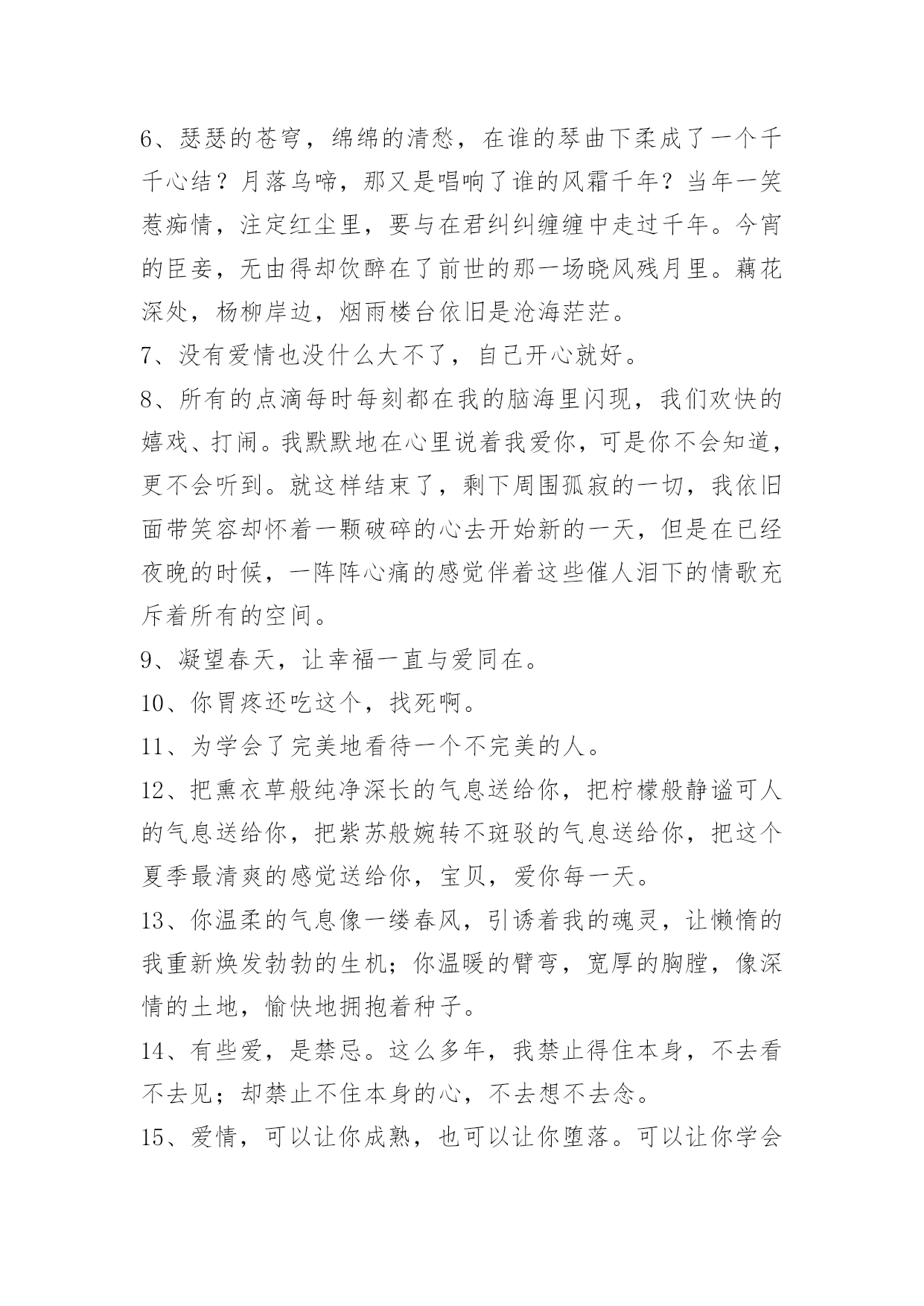 6、瑟瑟的苍穹，绵绵的清愁，在谁的琴曲下柔成了一个千千心结？月落乌啼，那又是唱响了谁的风霜千年？当年一笑惹痴情，注定红尘里，要与在君纠纠缠缠中走过千年。今宵的臣妾，无由得却饮醉在了前世的那一场晓风残月里。藕花深处，杨柳岸边，烟雨楼台依旧是沧海茫茫。

7、没有爱情也没什么大不了，自己开心就好。

8、所有的点滴每时每刻都在我的脑海里闪现，我们欢快的嬉戏、打闹。我默默地在心里说着我爱你，可是你不会知道，更不会听到。就这样结束了，剩下周围孤寂的一切，我依旧面带笑容却怀着一颗破碎的心去开始新的一天，但是在已经夜晚的时候，一阵阵心痛的感觉伴着这些催人泪下的情歌充斥着所有的空间。

9、凝望春天，让幸福一直与爱同在。

10、你胃疼还吃这个，找死啊。

11、为学会了完美地看待一个不完美的人。

12、把熏衣草般纯净深长的气息送给你，把柠檬般静谧可人的气息送给你，把紫苏般婉转不斑驳的气息送给你，把这个夏季最清爽的感觉送给你，宝贝，爱你每一天。

13、你温柔的气息像一缕春风，引诱着我的魂灵，让懒惰的我重新焕发勃勃的生机；你温暖的臂弯，宽厚的胸膛，像深情的土地，愉快地拥抱着种子。

14、有些爱，是禁忌。这么多年，我禁止得住本身，不去看不去见；却禁止不住本身的心，不去想不去念。

15、爱情，可以让你成熟，也可以让你堕落。可以让你学会